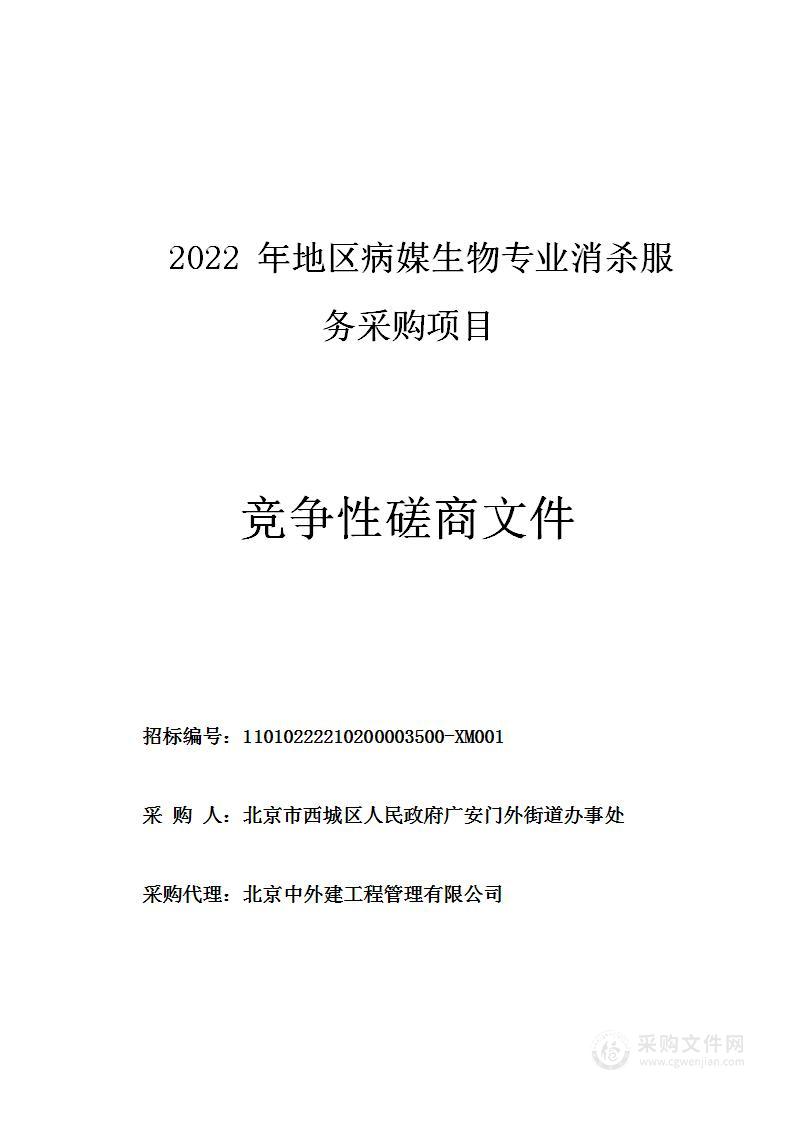 2022 年地区病媒生物专业消杀服务采购项目

竞争性磋商文件

招标编号：11010222210200003500-XM001

采 购 人：北京市西城区人民政府广安门外街道办事处

采购代理：北京中外建工程管理有限公司

采购文件网
www.cgwenjian.com